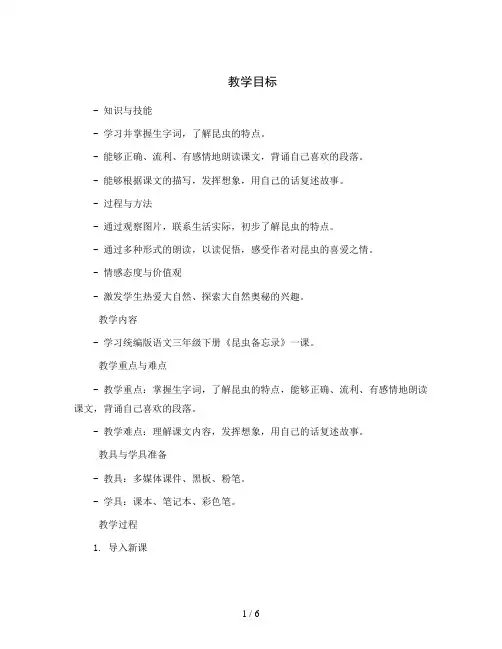 教学目标

- 知识与技能

- 学习并掌握生字词，了解昆虫的特点。

- 能够正确、流利、有感情地朗读课文，背诵自己喜欢的段落。

- 能够根据课文的描写，发挥想象，用自己的话复述故事。

- 过程与方法

- 通过观察图片，联系生活实际，初步了解昆虫的特点。

- 通过多种形式的朗读，以读促悟，感受作者对昆虫的喜爱之情。

- 情感态度与价值观

- 激发学生热爱大自然、探索大自然奥秘的兴趣。

教学内容

- 学习统编版语文三年级下册《昆虫备忘录》一课。

教学重点与难点

- 教学重点：掌握生字词，了解昆虫的特点，能够正确、流利、有感情地朗读课文，背诵自己喜欢的段落。

- 教学难点：理解课文内容，发挥想象，用自己的话复述故事。

教具与学具准备

- 教具：多媒体课件、黑板、粉笔。

- 学具：课本、笔记本、彩色笔。

教学过程

1. 导入新课

1 / 6